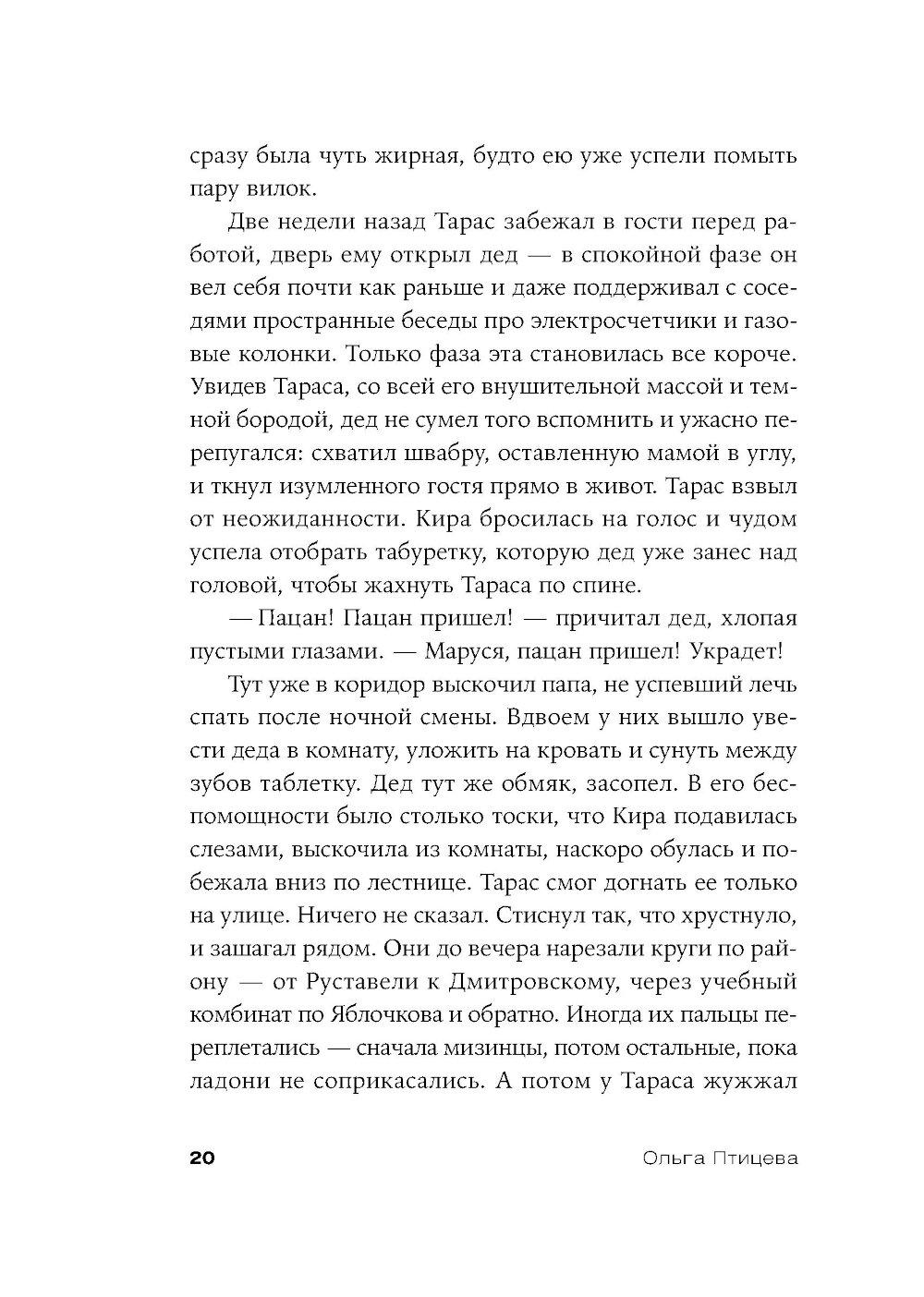 сразу была чуть жирная, будто ею уже успели помыть пару вилок.

Две недели назад Тарас забежал в гости перед работой, дверь ему открыл дед — в спокойной фазе он вел себя почти как раньше и даже поддерживал с соседями пространные беседы про электросчетчики и газовые колонки. Только фаза эта становилась все короче. Увидев Тараса, со всей его внушительной массой и темной бородой, дед не сумел того вспомнить и ужасно перепугался: схватил швабру, оставленную мамой в углу, и ткнул изумленного гостя прямо в живот. Тарас взвыл от неожиданности. Кира бросилась на голос и чудом успела отобрать табуретку, которую дед уже занес над головой, чтобы жахнуть Тараса по спине.

— Пацан! Пацан пришел! — причитал дед, хлопая пустыми глазами. — Маруся, пацан пришел! Украдет!

Тут уже в коридор выскочил папа, не успевший лечь спать после ночной смены. Вдвоем у них вышло увести деда в комнату, уложить на кровать и сунуть между зубов таблетку. Дед тут же обмяк, засопел. В его беспомощности было столько тоски, что Кира подавилась слезами, выскочила из комнаты, наскоро обулась и побежала вниз по лестнице. Тарас смог догнать ее только на улице. Ничего не сказал. Стиснул так, что хрустнуло, и зашагал рядом. Они до вечера нарезали круги по району — от Руставели к Дмитровскому, через учебный комбинат по Яблочкова и обратно. Иногда их пальцы переплетались — сначала мизинцы, потом остальные, пока ладони не соприкасались. А потом у Тараса жужжал

20 Ольга Птицева